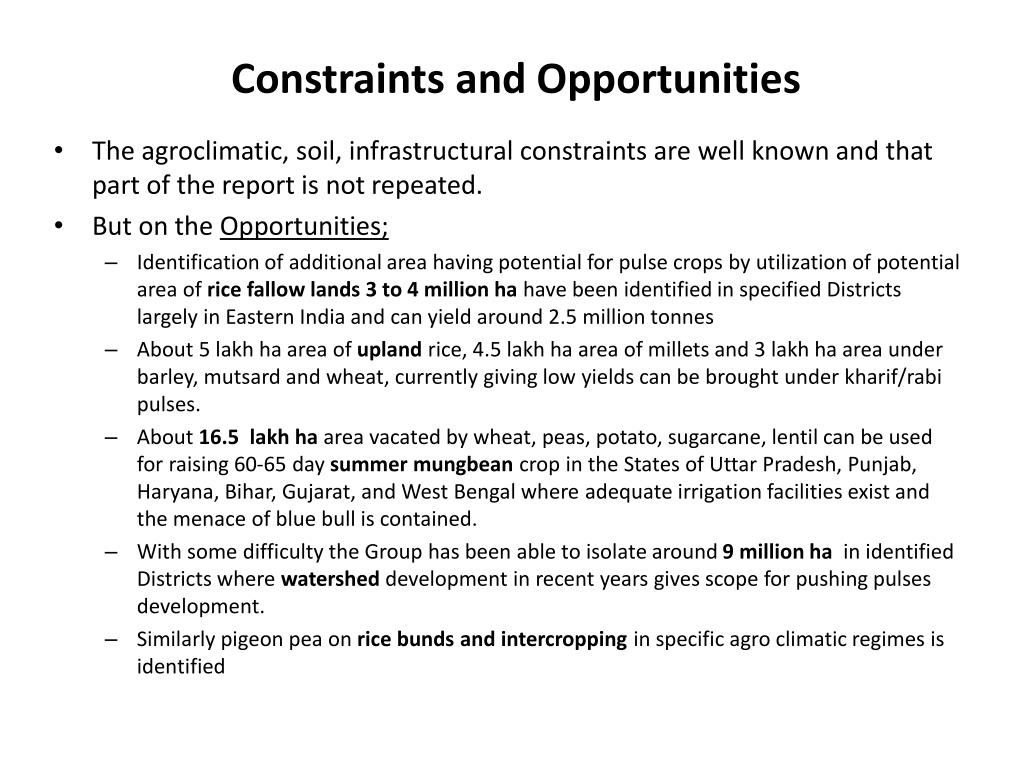 Constraints and Opportunities

• The agroclimatic, soil, infrastructural constraints are well known and that part of the report is not repeated.

• But on the Opportunities;

– Identification of additional area having potential for pulse crops by utilization of potential area of rice fallow lands 3 to 4 million ha have been identified in specified Districts largely in Eastern India and can yield around 2.5 million tonnes

– About 5 lakh ha area of upland rice, 4.5 lakh ha area of millets and 3 lakh ha area under barley, mutsard and wheat, currently giving low yields can be brought under kharif/rabi pulses.

– About 16.5 lakh ha area vacated by wheat, peas, potato, sugarcane, lentil can be used for raising 60-65 day summer mungbean crop in the States of Uttar Pradesh, Punjab, Haryana, Bihar, Gujarat, and West Bengal where adequate irrigation facilities exist and the menace of blue bull is contained.

– With some difficulty the Group has been able to isolate around 9 million ha in identified Districts where watershed development in recent years gives scope for pushing pulses development.

– Similarly pigeon pea on rice bunds and intercropping in specific agro climatic regimes is identified